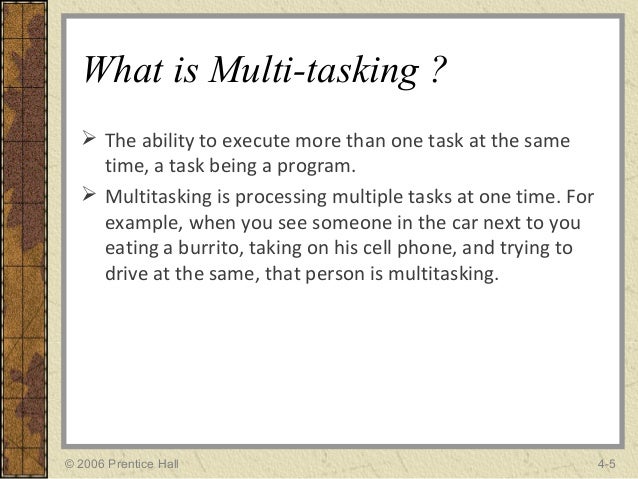 What is Multi-tasking ?

➢ The ability to execute more than one task at the same time, a task being a program.

➢ Multitasking is processing multiple tasks at one time. For example, when you see someone in the car next to you eating a burrito, taking on his cell phone, and trying to drive at the same, that person is multitasking.

© 2006 Prentice Hall

4-5